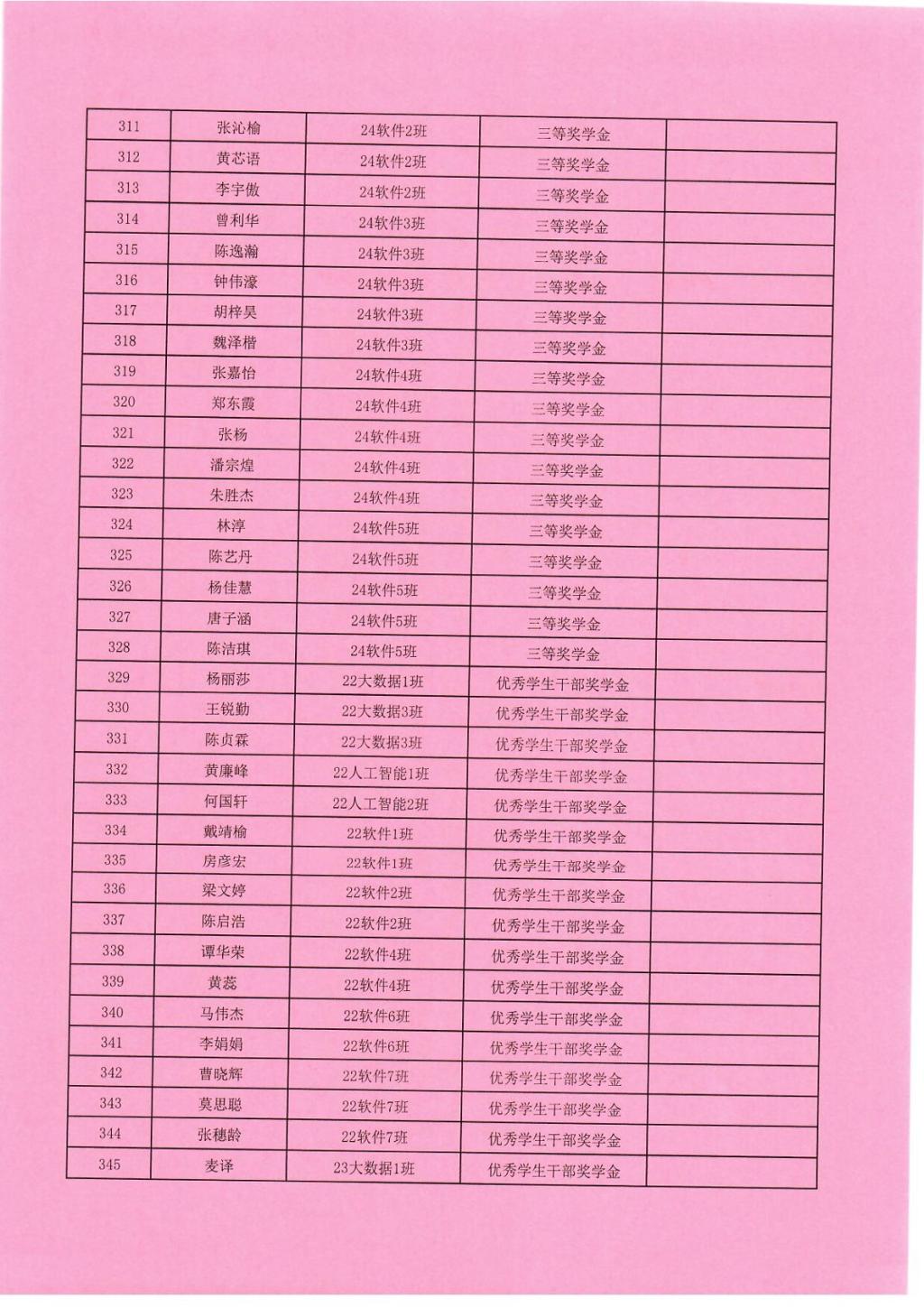 | 311 | 张沁榆 | 24软件2班 | 三等奖学金 | |
|---|---|---|---|---|
| 312 | 黄芯语 | 24软件2班 | 三等奖学金 | |
| 313 | 李宇傲 | 24软件2班 | 三等奖学金 | |
| 314 | 曾利华 | 24软件3班 | 三等奖学金 | |
| 315 | 陈逸瀚 | 24软件3班 | 三等奖学金 | |
| 316 | 钟伟濠 | 24软件3班 | 三等奖学金 | |
| 317 | 胡梓昊 | 24软件3班 | 三等奖学金 | |
| 318 | 魏泽楷 | 24软件3班 | 三等奖学金 | |
| 319 | 张嘉怡 | 24软件4班 | 三等奖学金 | |
| 320 | 郑东霞 | 24软件4班 | 三等奖学金 | |
| 321 | 张杨 | 24软件4班 | 三等奖学金 | |
| 322 | 潘宗煌 | 24软件4班 | 三等奖学金 | |
| 323 | 朱胜杰 | 24软件4班 | 三等奖学金 | |
| 324 | 林淳 | 24软件5班 | 三等奖学金 | |
| 325 | 陈艺丹 | 24软件5班 | 三等奖学金 | |
| 326 | 杨佳慧 | 24软件5班 | 三等奖学金 | |
| 327 | 唐子涵 | 24软件5班 | 三等奖学金 | |
| 328 | 陈洁琪 | 24软件5班 | 三等奖学金 | |
| 329 | 杨丽莎 | 22大数据1班 | 优秀学生干部奖学金 | |
| 330 | 王锐勤 | 22大数据3班 | 优秀学生干部奖学金 | |
| 331 | 陈贞霖 | 22大数据3班 | 优秀学生干部奖学金 | |
| 332 | 黄廉峰 | 22人工智能1班 | 优秀学生干部奖学金 | |
| 333 | 何国轩 | 22人工智能2班 | 优秀学生干部奖学金 | |
| 334 | 戴靖榆 | 22软件1班 | 优秀学生干部奖学金 | |
| 335 | 房彦宏 | 22软件1班 | 优秀学生干部奖学金 | |
| 336 | 梁文婷 | 22软件2班 | 优秀学生干部奖学金 | |
| 337 | 陈启浩 | 22软件2班 | 优秀学生干部奖学金 | |
| 338 | 谭华荣 | 22软件4班 | 优秀学生干部奖学金 | |
| 339 | 黄蕊 | 22软件4班 | 优秀学生干部奖学金 | |
| 340 | 马伟杰 | 22软件6班 | 优秀学生干部奖学金 | |
| 341 | 李娟娟 | 22软件6班 | 优秀学生干部奖学金 | |
| 342 | 曹晓辉 | 22软件7班 | 优秀学生干部奖学金 | |
| 343 | 莫思聪 | 22软件7班 | 优秀学生干部奖学金 | |
| 344 | 张穗龄 | 22软件7班 | 优秀学生干部奖学金 | |
| 345 | 麦译 | 23大数据1班 | 优秀学生干部奖学金 | |